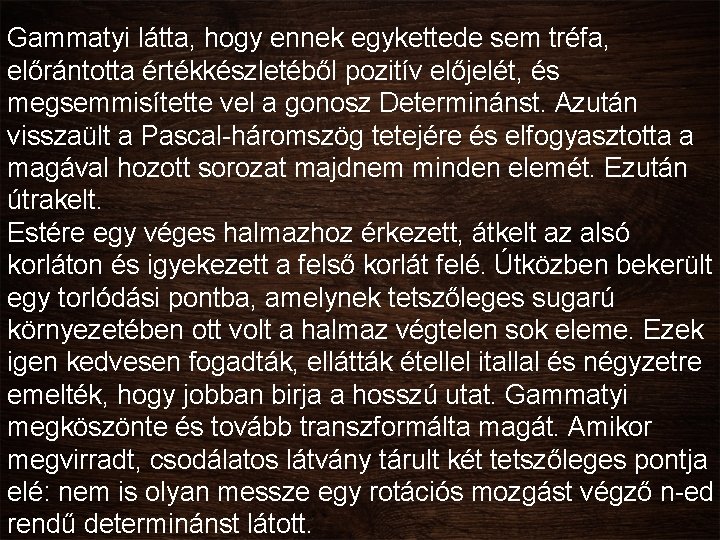 Gammatyi látta, hogy ennek egykettede sem tréfa, előrántotta értékkészletéből pozitív előjelét, és megsemmisítette vel a gonosz Determinánst. Azután visszaült a Pascal-háromszög tetejére és elfogyasztotta a magával hozott sorozat majdnem minden elemét. Ezután útrakelt.

Estére egy véges halmazhoz érkezett, átkelt az alsó korláton és igyekezett a felső korlát felé. Útközben bekerült egy torlódási pontba, amelynek tetszőleges sugarú környezetében ott volt a halmaz végtelen sok eleme. Ezek igen kedvesen fogadták, ellátták étellel itallal és négyzetre emelték, hogy jobban birja a hosszú utat. Gammatyi megköszönte és tovább transzformálta magát. Amikor megvirradt, csodálatos látvány tárult két tetszőleges pontja elé: nem is olyan messze egy rotációs mozgást végző n-ed rendű determinánst látott.